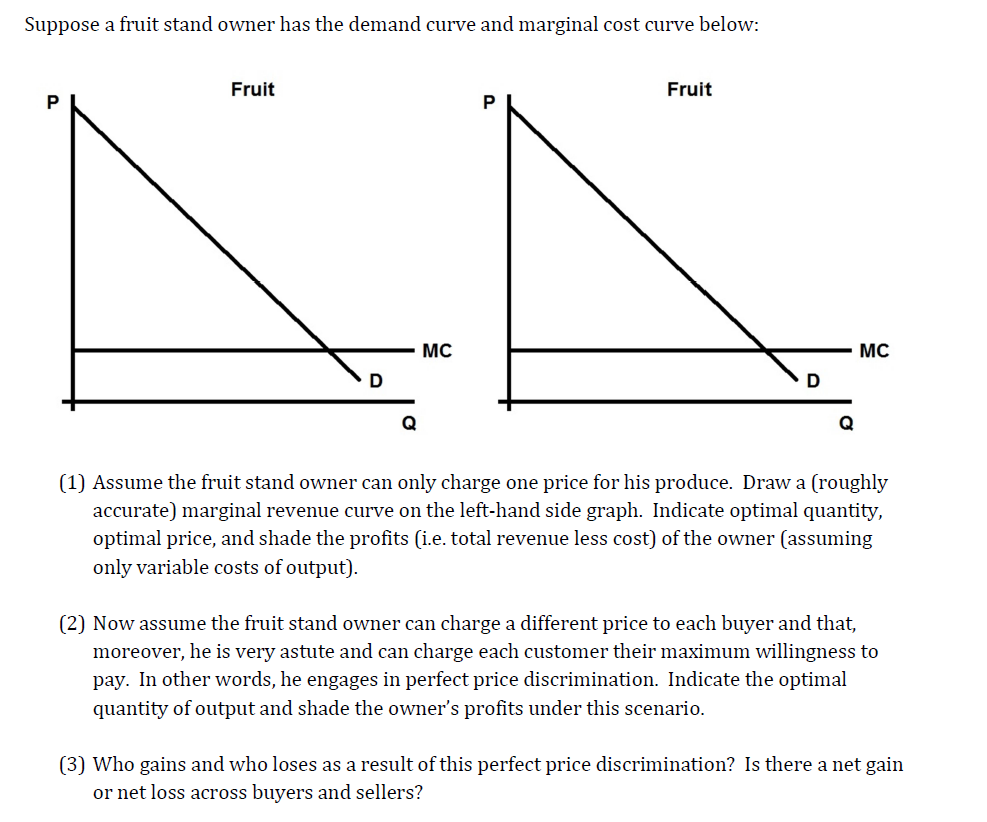 Suppose a fruit stand owner has the demand curve and marginal cost curve below:

Fruit
P
MC
D
Q

Fruit
P
MC
D
Q

(1) Assume the fruit stand owner can only charge one price for his produce. Draw a (roughly accurate) marginal revenue curve on the left-hand side graph. Indicate optimal quantity, optimal price, and shade the profits (i.e. total revenue less cost) of the owner (assuming only variable costs of output).

(2) Now assume the fruit stand owner can charge a different price to each buyer and that, moreover, he is very astute and can charge each customer their maximum willingness to pay. In other words, he engages in perfect price discrimination. Indicate the optimal quantity of output and shade the owner's profits under this scenario.

(3) Who gains and who loses as a result of this perfect price discrimination? Is there a net gain or net loss across buyers and sellers?